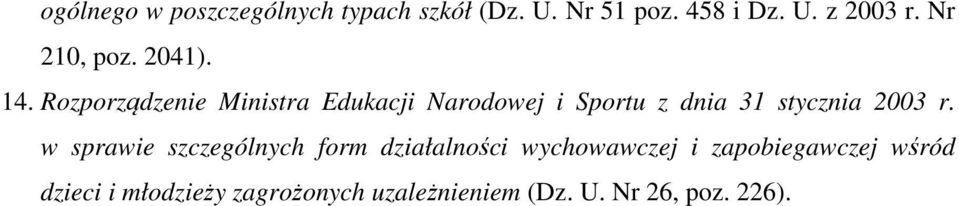 ogólnego w poszczególnych typach szkół (Dz. U. Nr 51 poz. 458 i Dz. U. z 2003 r. Nr 210, poz. 2041).

14. Rozporządzenie Ministra Edukacji Narodowej i Sportu z dnia 31 stycznia 2003 r. w sprawie szczególnych form działalności wychowawczej i zapobiegawczej wśród dzieci i młodzieży zagrożonych uzależnieniem (Dz. U. Nr 26, poz. 226).